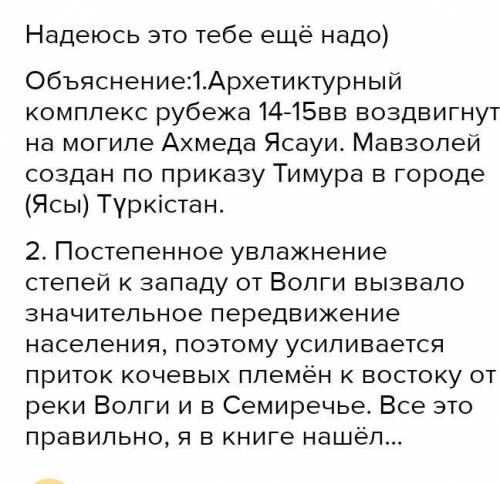 Надеюсь это тебе ещё надо)

Объяснение:1.Архетиктурный комплекс рубежа 14-15вв воздвигнут на могиле Ахмеда Ясауи. Мавзолей создан по приказу Тимура в городе (Ясы) Түркістан.

2. Постепенное увлажнение степей к западу от Волги вызвало значительное передвижение населения, поэтому усиливается приток кочевых племён к востоку от реки Волги и в Семиречье. Все это правильно, я в книге нашёл...